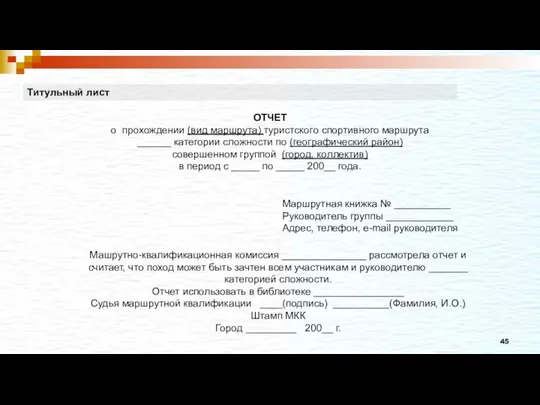 Титульный лист

ОТЧЕТ
о прохождении (вид маршрута) туристского спортивного маршрута
______ категории сложности по (географический район)
совершенном группой (город, коллектив)
в период с _____ по _____ 200__ года.

Маршрутная книжка № __________
Руководитель группы ____________
Адрес, телефон, e-mail руководителя

Машрутно-квалификационная комиссия _______________ рассмотрела отчет и считает, что поход может быть зачтен всем участникам и руководителю _______ категорией сложности.
Отчет использовать в библиотеке ________________
Судья маршрутной квалификации ____(подпись) __________(Фамилия, И.О.)
Штамп МКК
Город _________ 200__ г.

45